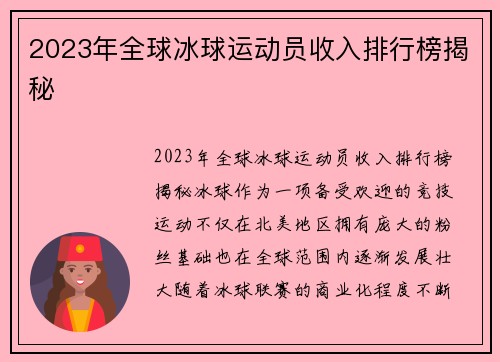 2023年全球冰球运动员收入排行榜揭秘

2023年全球冰球运动员收入排行榜揭秘冰球作为一项备受欢迎的竞技运动不仅在北美地区拥有庞大的粉丝基础也在全球范围内逐渐发展壮大随着冰球联赛的商业化程度不断